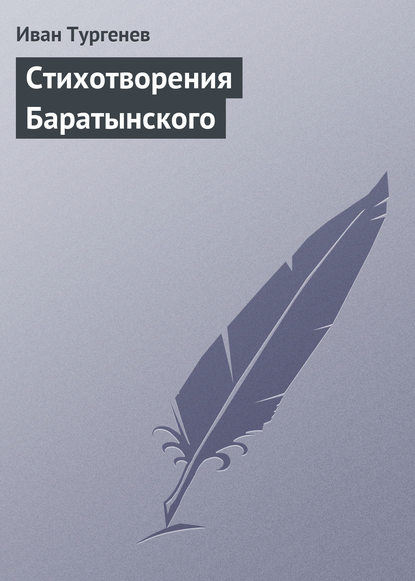 Иван Тургенев

Стихотворения Баратынского